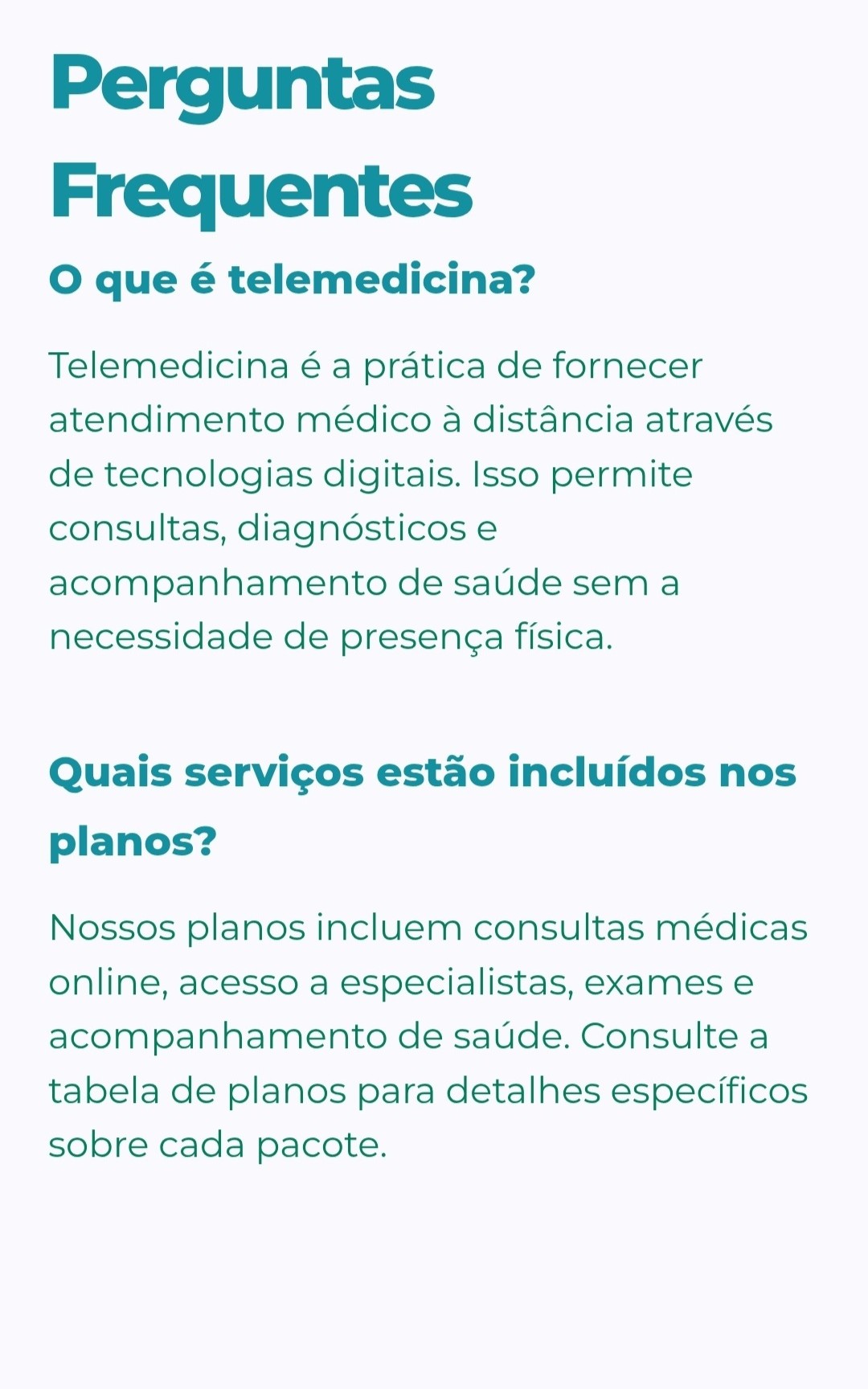 Perguntas Frequentes

O que é telemedicina?

Telemedicina é a prática de fornecer atendimento médico à distância através de tecnologias digitais. Isso permite consultas, diagnósticos e acompanhamento de saúde sem a necessidade de presença física.

Quais serviços estão incluídos nos planos?

Nossos planos incluem consultas médicas online, acesso a especialistas, exames e acompanhamento de saúde. Consulte a tabela de planos para detalhes específicos sobre cada pacote.